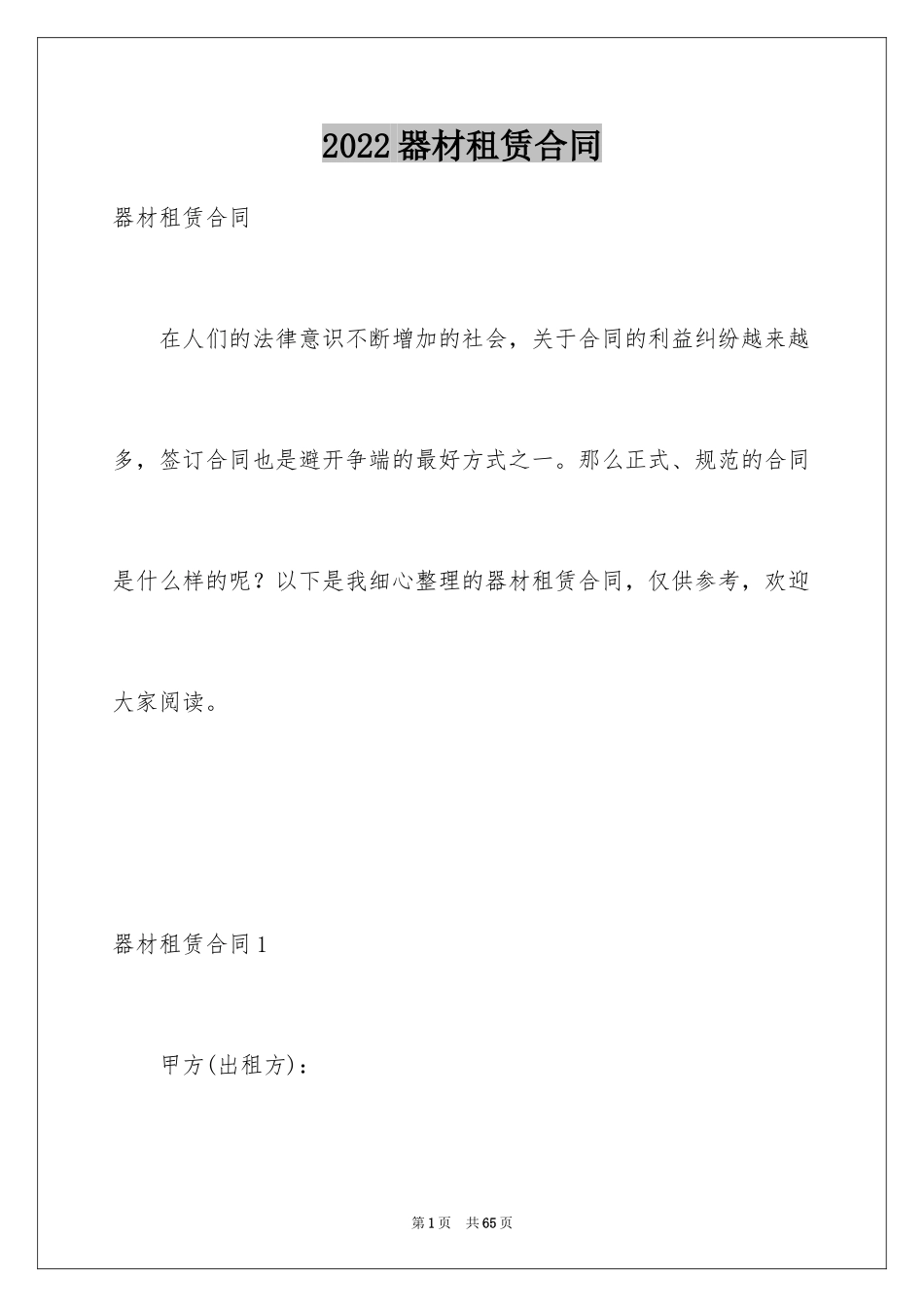 2022器材租赁合同

器材租赁合同

在人们的法律意识不断增加的社会，关于合同的利益纠纷越来越多，签订合同也是避开争端的最好方式之一。那么正式、规范的合同是什么样的呢？以下是我细心整理的器材租赁合同，仅供参考，欢迎大家阅读。

器材租赁合同1

甲方(出租方)：

第1页 共65页